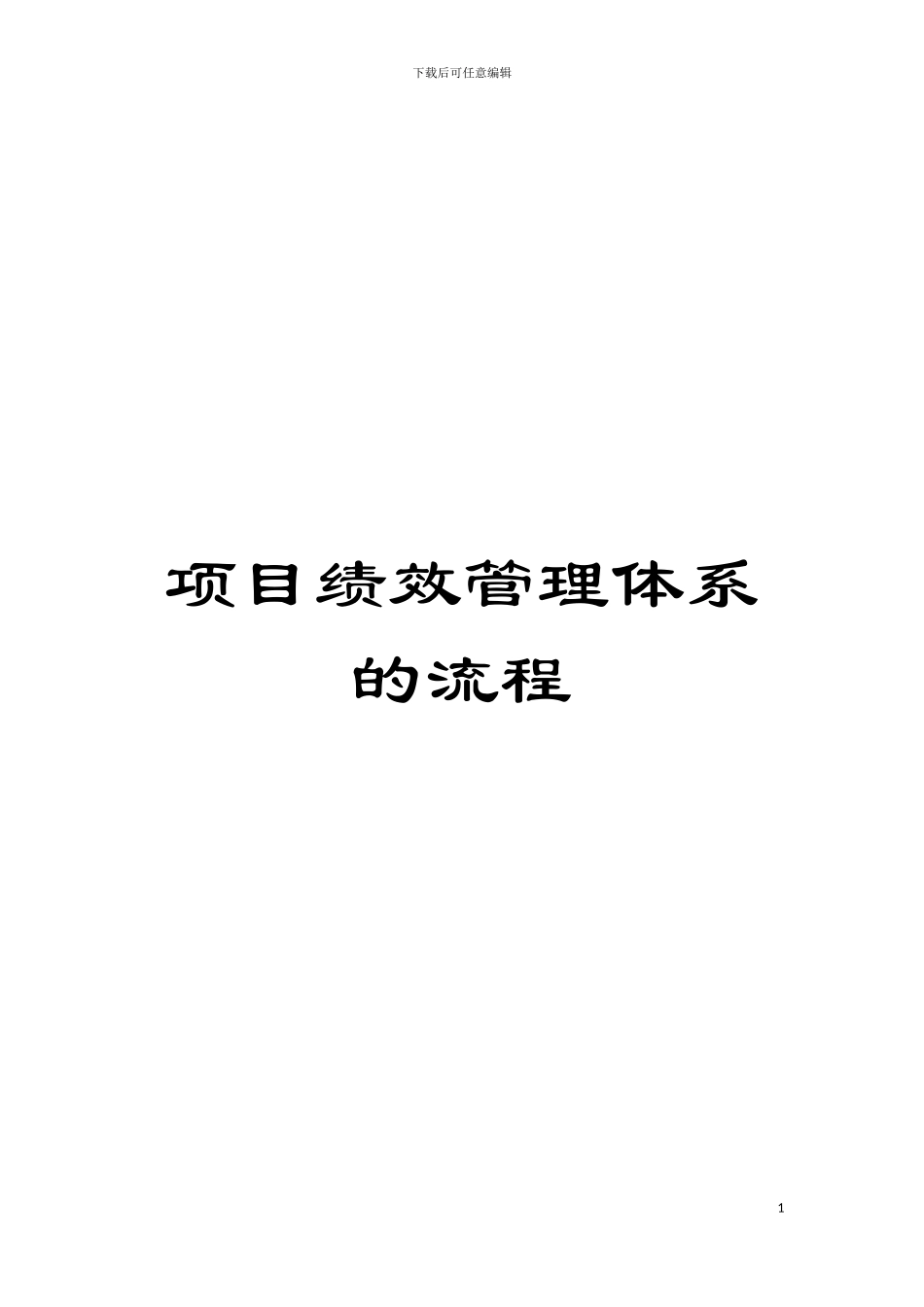 下载后可任意编辑

项目绩效管理体系的流程

1